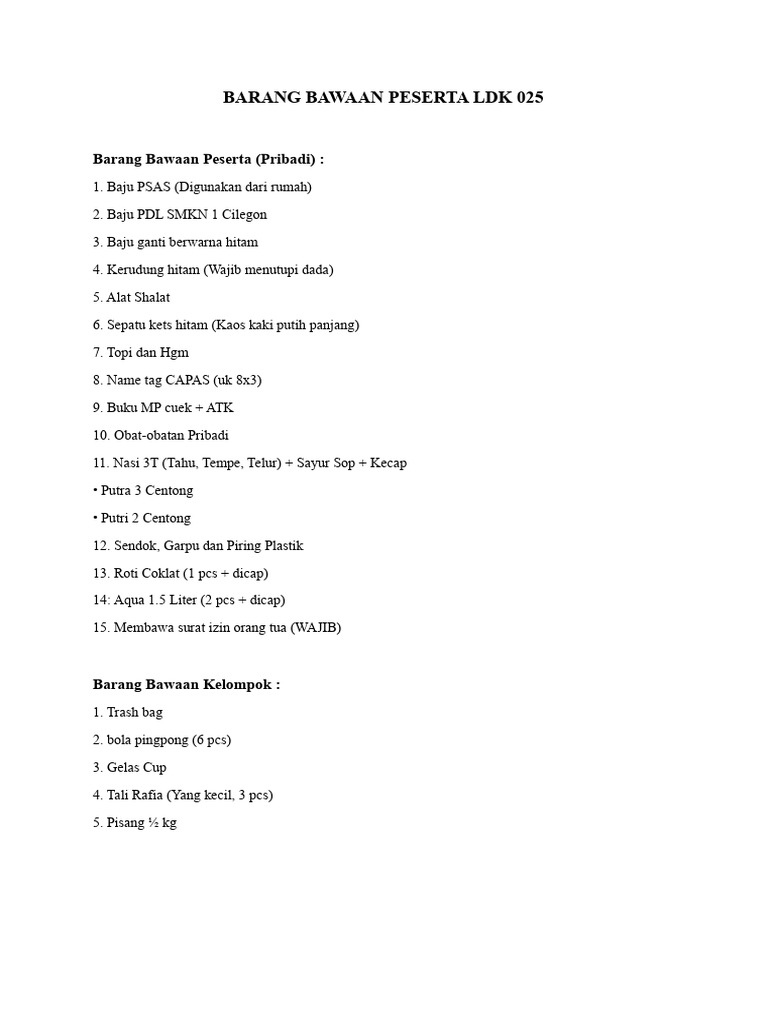 BARANG BAWAAN PESERTA LDK 025

Barang Bawaan Peserta (Pribadi) :

1. Baju PSAS (Digunakan dari rumah)

2. Baju PDL SMKN 1 Cilegon

3. Baju ganti berwarna hitam

4. Kerudung hitam (Wajib menutupi dada)

5. Alat Shalat

6. Sepatu kets hitam (Kaos kaki putih panjang)

7. Topi dan Hgm

8. Name tag CAPAS (uk 8x3)

9. Buku MP cuek + ATK

10. Obat-obatan Pribadi

11. Nasi 3T (Tahu, Tempe, Telur) + Sayur Sop + Kecap

• Putra 3 Centong

• Putri 2 Centong

12. Sendok, Garpu dan Piring Plastik

13. Roti Coklat (1 pcs + dicap)

14: Aqua 1.5 Liter (2 pcs + dicap)

15. Membawa surat izin orang tua (WAJIB)

Barang Bawaan Kelompok :

1. Trash bag

2. bola pingpong (6 pcs)

3. Gelas Cup

4. Tali Rafia (Yang kecil, 3 pcs)

5. Pisang ½ kg